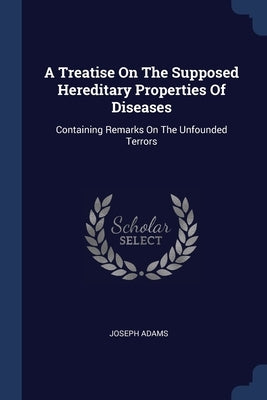 A Treatise On The Supposed Hereditary Properties Of Diseases

Containing Remarks On The Unfounded Terrors

Scholar SELECT

JOSEPH ADAMS